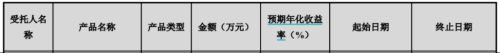 | 受托人名称 | 产品名称 | 产品类型 | 金额（万元） | 预期年化收益率（%） | 起始日期 | 终止日期 |
|---|---|---|---|---|---|---|